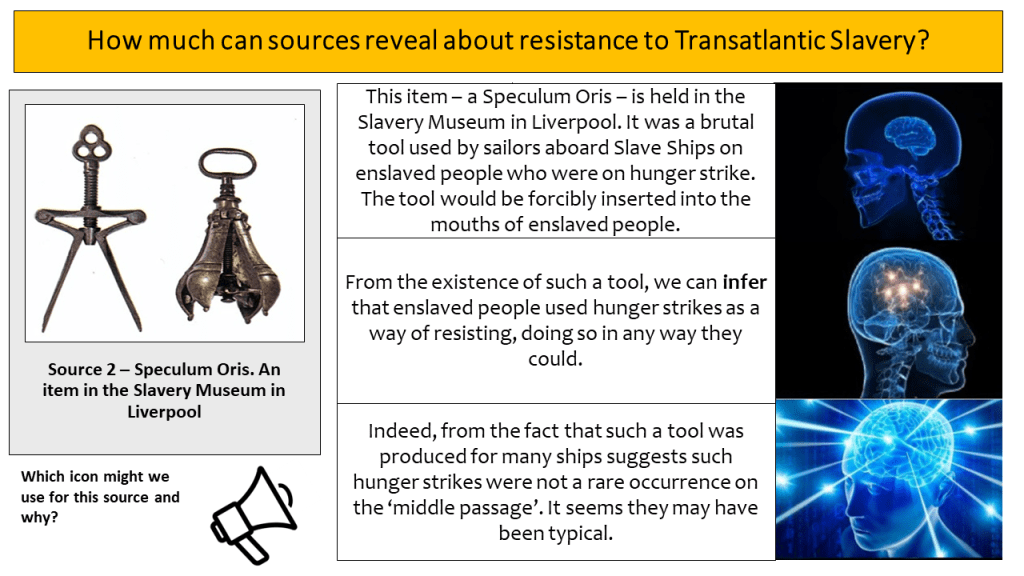 How much can sources reveal about resistance to Transatlantic Slavery?

Source 2 – Speculum Oris. An item in the Slavery Museum in Liverpool

Which icon might we use for this source and why?

This item – a Speculum Oris – is held in the Slavery Museum in Liverpool. It was a brutal tool used by sailors aboard Slave Ships on enslaved people who were on hunger strike. The tool would be forcibly inserted into the mouths of enslaved people.

From the existence of such a tool, we can infer that enslaved people used hunger strikes as a way of resisting, doing so in any way they could.

Indeed, from the fact that such a tool was produced for many ships suggests such hunger strikes were not a rare occurrence on the 'middle passage'. It seems they may have been typical.